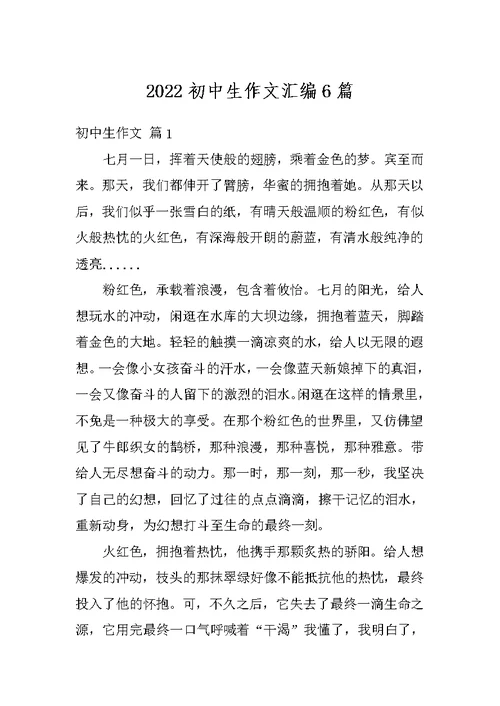 2022 初中生作文汇编 6 篇

初中生作文 篇 1

七月一日，挥着天使般的翅膀，乘着金色的梦。宾至而来。那天，我们都伸开了臂膀，华蜜的拥抱着她。从那天以后，我们似乎一张雪白的纸，有晴天般温顺的粉红色，有似火般热忱的火红色，有深海般开朗的蔚蓝，有清水般纯净的透亮......

粉红色，承载着浪漫，包含着攸怡。七月的阳光，给人想玩水的冲动，闲逛在水库的大坝边缘，拥抱着蓝天，脚踏着金色的大地。轻轻的触摸一滴凉爽的水，给人以无限的遐想。一会像小女孩奋斗的汗水，一会像蓝天新娘掉下的真泪，一会又像奋斗的人留下的激烈的泪水。闲逛在这样的情景里，不免是一种极大的享受。在那个粉红色的世界里，又仿佛望见了牛郎织女的鹊桥，那种浪漫，那种喜悦，那种雅意。带给人无尽想奋斗的动力。那一时，那一刻，那一秒，我坚决了自己的幻想，回忆了过往的点点滴滴，擦干记忆的泪水，重新动身，为幻想打斗至生命的最终一刻。

火红色，拥抱着热忱，他携手那颗炙热的骄阳。给人想爆发的冲动，枝头的那抹翠绿好像不能抵抗他的热忱，最终投入了他的怀抱。可，不久之后，它失去了最终一滴生命之源，它用完最终一口气呼喊着“干渴”我懂了，我明白了，